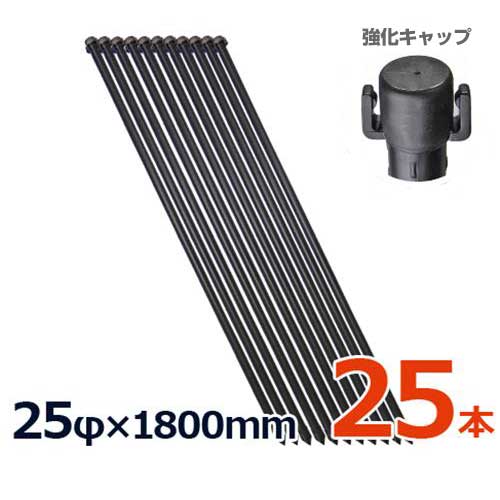 強化キャップ

25φ×1800mm

25本